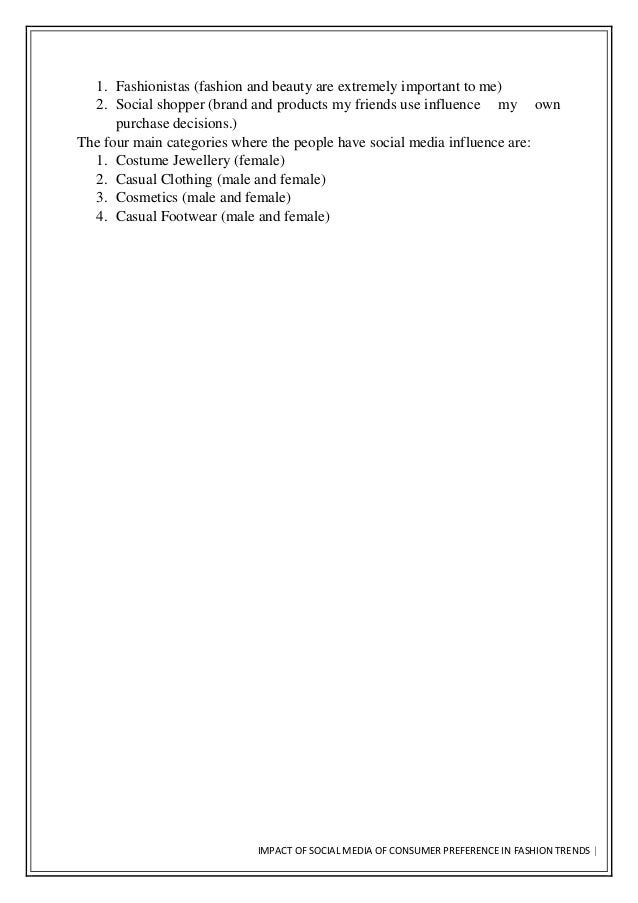 1. Fashionistas (fashion and beauty are extremely important to me)
2. Social shopper (brand and products my friends use influence my own purchase decisions.)

The four main categories where the people have social media influence are:
1. Costume Jewellery (female)
2. Casual Clothing (male and female)
3. Cosmetics (male and female)
4. Casual Footwear (male and female)

IMPACT OF SOCIAL MEDIA OF CONSUMER PREFERENCE IN FASHION TRENDS |